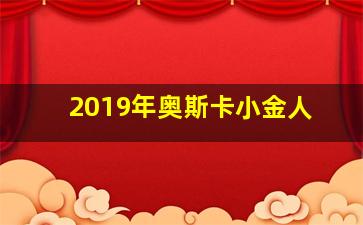 2019年奥斯卡小金人